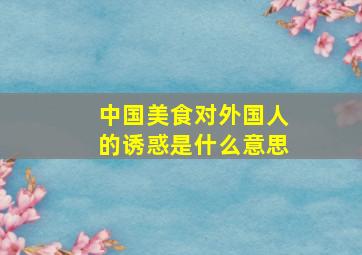 中国美食对外国人的诱惑是什么意思